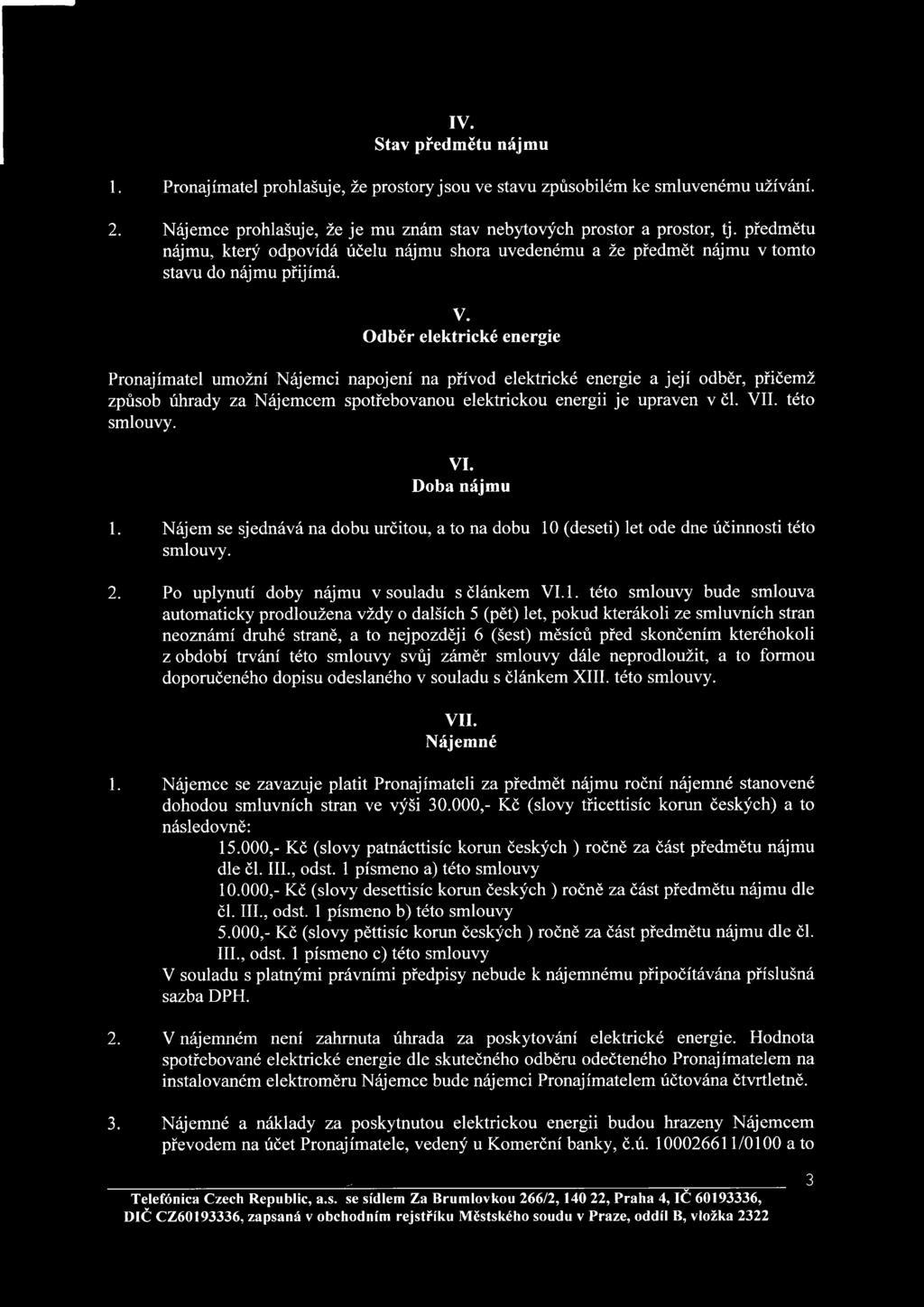 IV.
Stav předmětu nájmu

1. Pronajímatel prohlašuje, že prostory jsou ve stavu způsobilém ke smluvenému užívání.

2. Nájemce prohlašuje, že je mu znám stav nebytových prostor a prostor, tj. předmětu nájmu, který odpovídá účelu nájmu shora uvedenému a že předmět nájmu v tomto stavu do nájmu přijímá.

V.
Odběr elektrické energie

Pronajímatel umožní Nájemci napojení na přívod elektrické energie a její odběr, přičemž způsob úhrady za Nájemcem spotřebovanou elektrickou energii je upraven v čl. VII. této smlouvy.

VI.
Doba nájmu

1. Nájem se sjednává na dobu určitou, a to na dobu 10 (deseti) let ode dne účinnosti této smlouvy.

2. Po uplynutí doby nájmu v souladu s článkem VI.1. této smlouvy bude smlouva automaticky prodloužena vždy o dalších 5 (pět) let, pokud kterákoli ze smluvních stran neoznámí druhé straně, a to nejpozději 6 (šest) měsíců před skončením kteréhokoli z období trvání této smlouvy svůj záměr smlouvy dále neprodloužit, a to formou doporučeného dopisu odeslaného v souladu s článkem XIII. této smlouvy.

VII.
Nájemné

1. Nájemce se zavazuje platit Pronajímateli za předmět nájmu roční nájemné stanovené dohodou smluvních stran ve výši 30.000,- Kč (slovy třicettisíc korun českých) a to následovně:
15.000,- Kč (slovy patnácttisíc korun českých ) ročně za část předmětu nájmu dle čl. III., odst. 1 písmeno a) této smlouvy
10.000,- Kč (slovy desettisíc korun českých ) ročně za část předmětu nájmu dle čl. III., odst. 1 písmeno b) této smlouvy
5.000,- Kč (slovy pěttisíc korun českých ) ročně za část předmětu nájmu dle čl. III., odst. 1 písmeno c) této smlouvy
V souladu s platnými právními předpisy nebude k nájemnému připočítávána příslušná sazba DPH.

2. V nájemném není zahrnuta úhrada za poskytování elektrické energie. Hodnota spotřebované elektrické energie dle skutečného odběru odečteného Pronajímatelem na instalovaném elektroměru Nájemce bude nájemci Pronajímatelem účtována čtvrtletně.

3. Nájemné a náklady za poskytnutou elektrickou energii budou hrazeny Nájemcem převodem na účet Pronajímatele, vedený u Komerční banky, č.ú. 100026611/0100 a to

3

Telefónica Czech Republic, a.s. se sídlem Za Brumlovkou 266/2, 140 22, Praha 4, IČ 60193336, DIČ CZ60193336, zapsaná v obchodním rejstříku Městského soudu v Praze, oddíl B, vložka 2322